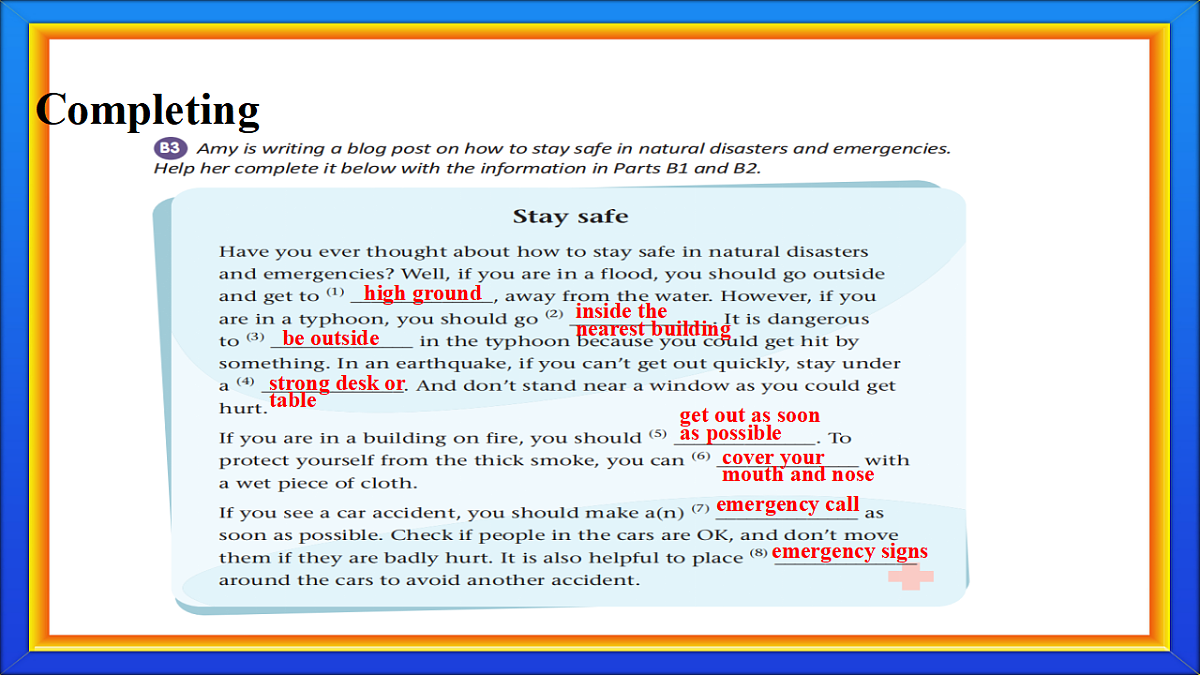 Completing

B3 Amy is writing a blog post on how to stay safe in natural disasters and emergencies. Help her complete it below with the information in Parts B1 and B2.

Stay safe

Have you ever thought about how to stay safe in natural disasters and emergencies? Well, if you are in a flood, you should go outside and get to $^{(1)}$ high ground, away from the water. However, if you are in a typhoon, you should go $^{(2)}$ inside the nearest building. It is dangerous to $^{(3)}$ be outside in the typhoon because you could get hit by something. In an earthquake, if you can't get out quickly, stay under a $^{(4)}$ strong desk or table. And don't stand near a window as you could get hurt.

If you are in a building on fire, you should $^{(5)}$ get out as soon as possible. To protect yourself from the thick smoke, you can $^{(6)}$ cover your mouth and nose with a wet piece of cloth.

If you see a car accident, you should make a(n) $^{(7)}$ emergency call as soon as possible. Check if people in the cars are OK, and don't move them if they are badly hurt. It is also helpful to place $^{(8)}$ emergency signs around the cars to avoid another accident.